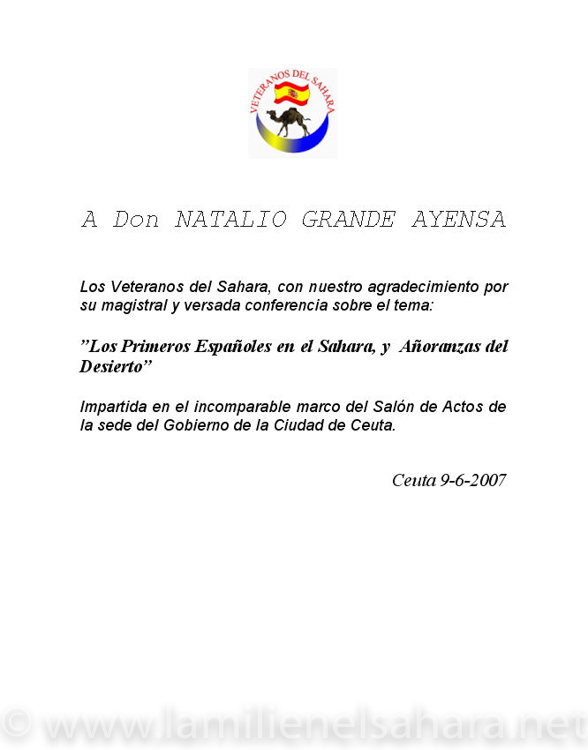 VETERANOS DEL SAHARA

A Don NATALIO GRANDE AYENSA

Los Veteranos del Sahara, con nuestro agradecimiento por su magistral y versada conferencia sobre el tema:

”Los Primeros Españoles en el Sahara, y Añoranzas del Desierto”

Impartida en el incomparable marco del Salón de Actos de la sede del Gobierno de la Ciudad de Ceuta.

Ceuta 9-6-2007

© www.lamilienelsahara.net